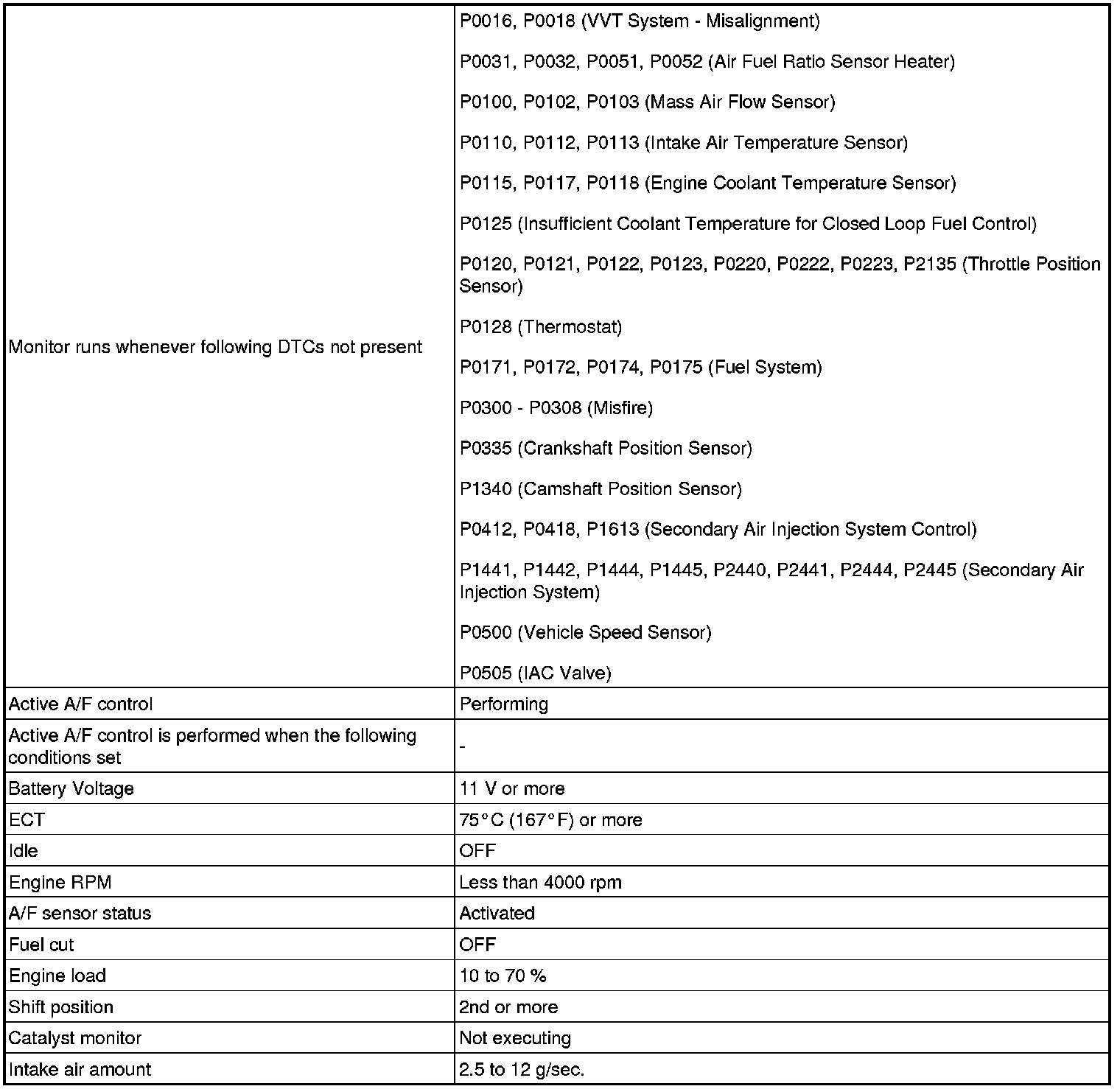 | | |
|---|---|
| Monitor runs whenever following DTCs not present | P0016, P0018 (VVT System - Misalignment)<br><br>P0031, P0032, P0051, P0052 (Air Fuel Ratio Sensor Heater)<br><br>P0100, P0102, P0103 (Mass Air Flow Sensor)<br><br>P0110, P0112, P0113 (Intake Air Temperature Sensor)<br><br>P0115, P0117, P0118 (Engine Coolant Temperature Sensor)<br><br>P0125 (Insufficient Coolant Temperature for Closed Loop Fuel Control)<br><br>P0120, P0121, P0122, P0123, P0220, P0222, P0223, P2135 (Throttle Position Sensor)<br><br>P0128 (Thermostat)<br><br>P0171, P0172, P0174, P0175 (Fuel System)<br><br>P0300 - P0308 (Misfire)<br><br>P0335 (Crankshaft Position Sensor)<br><br>P1340 (Camshaft Position Sensor)<br><br>P0412, P0418, P1613 (Secondary Air Injection System Control)<br><br>P1441, P1442, P1444, P1445, P2440, P2441, P2444, P2445 (Secondary Air Injection System)<br><br>P0500 (Vehicle Speed Sensor)<br><br>P0505 (IAC Valve) |
| Active A/F control | Performing |
| Active A/F control is performed when the following conditions set | - |
| Battery Voltage | 11 V or more |
| ECT | 75°C (167°F) or more |
| Idle | OFF |
| Engine RPM | Less than 4000 rpm |
| A/F sensor status | Activated |
| Fuel cut | OFF |
| Engine load | 10 to 70 % |
| Shift position | 2nd or more |
| Catalyst monitor | Not executing |
| Intake air amount | 2.5 to 12 g/sec. |